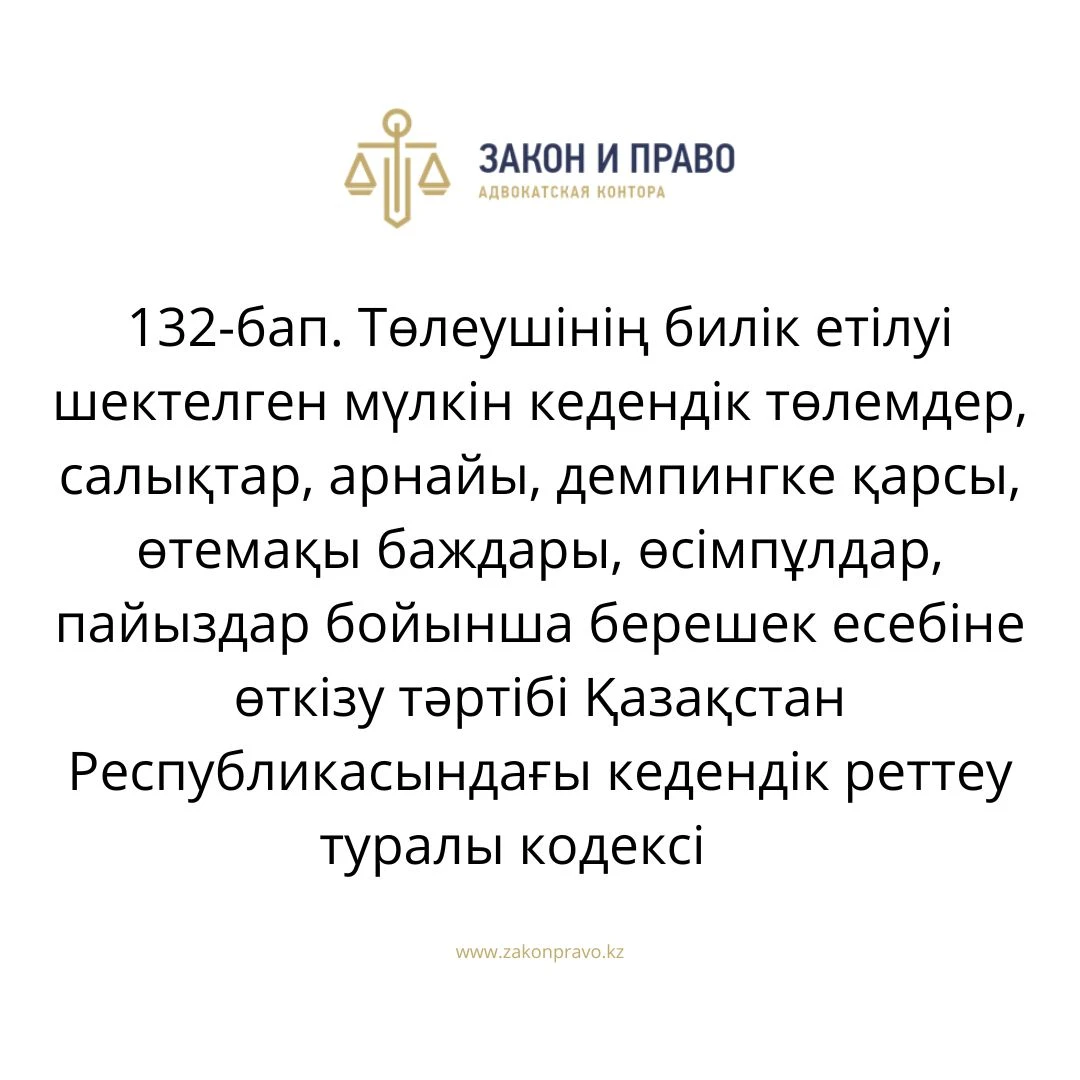 ЗАКОН И ПРАВО
АДВОКАТСКАЯ КОНТОРА

132-бап. Төлеушінің билік етілуі шектелген мүлкін кедендік төлемдер, салықтар, арнайы, демпингке қарсы, өтемақы баждары, өсімпұлдар, пайыздар бойынша берешек есебіне өткізу тәртібі Қазақстан Республикасындағы кедендік реттеу туралы кодексі

www.zakonpravo.kz